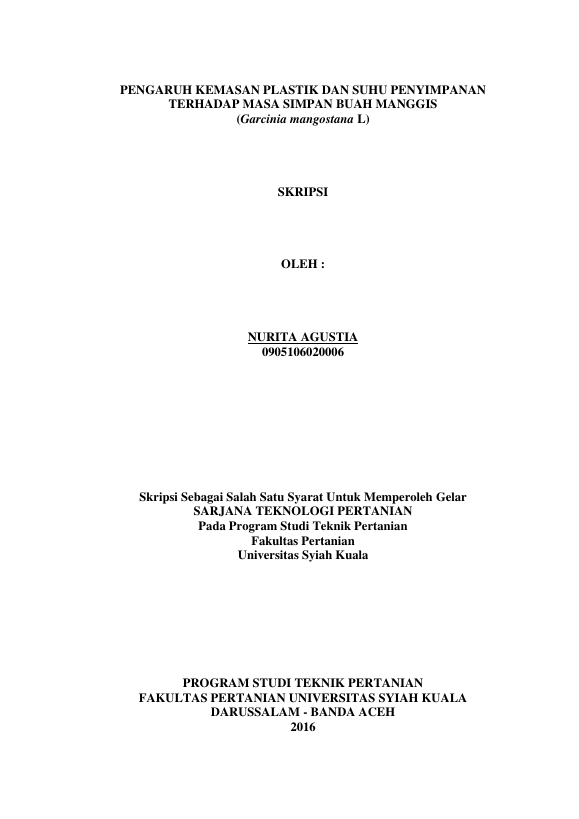 PENGARUH KEMASAN PLASTIK DAN SUHU PENYIMPANAN
TERHADAP MASA SIMPAN BUAH MANGGIS
(Garcinia mangostana L)

SKRIPSI

OLEH :

NURITA AGUSTIA
0905106020006

Skripsi Sebagai Salah Satu Syarat Untuk Memperoleh Gelar
SARJANA TEKNOLOGI PERTANIAN
Pada Program Studi Teknik Pertanian
Fakultas Pertanian
Universitas Syiah Kuala

PROGRAM STUDI TEKNIK PERTANIAN
FAKULTAS PERTANIAN UNIVERSITAS SYIAH KUALA
DARUSSALAM - BANDA ACEH
2016